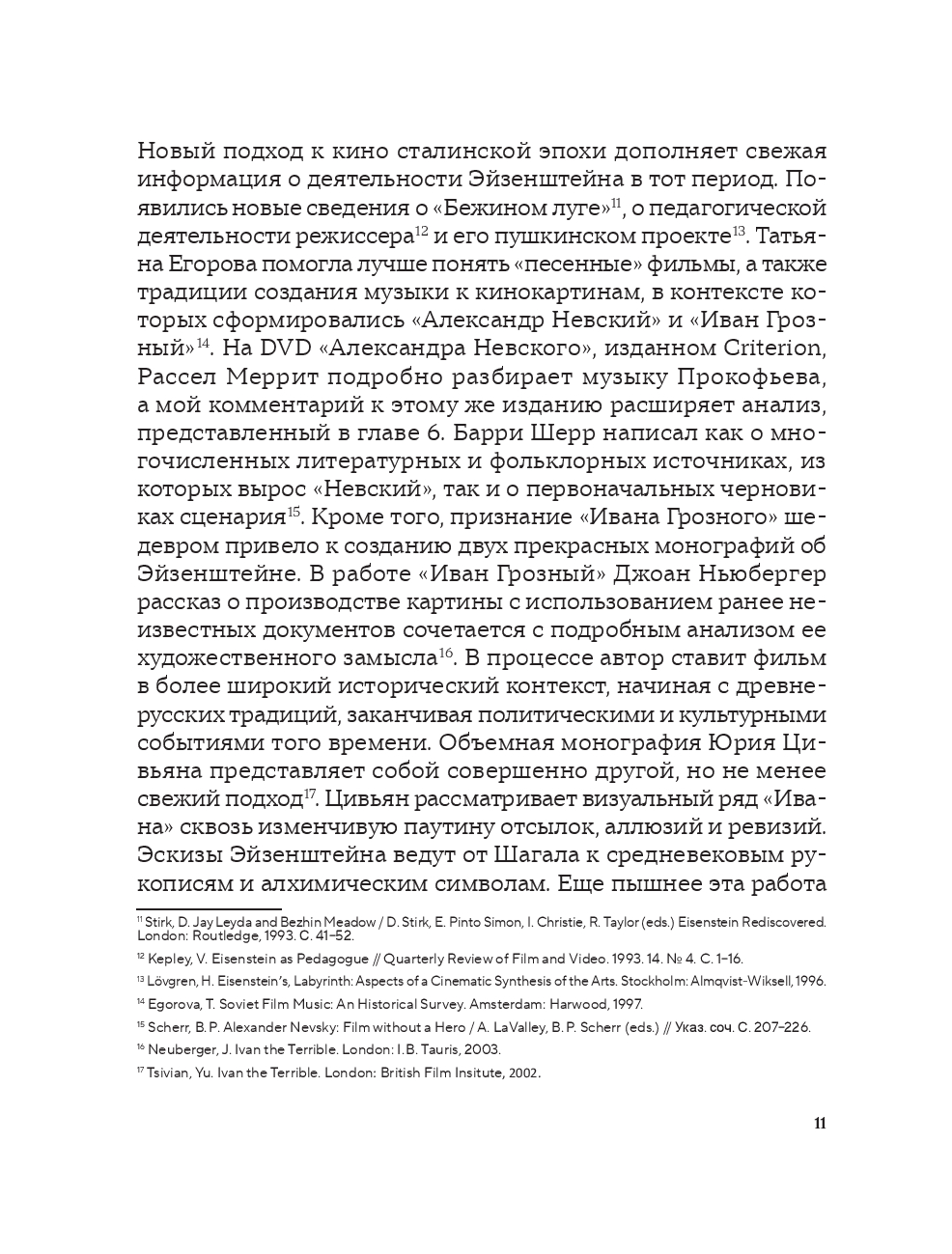 Новый подход к кино сталинской эпохи дополняет свежая информация о деятельности Эйзенштейна в тот период. Появились новые сведения о «Бежином луге»$^{11}$, о педагогической деятельности режиссера$^{12}$ и его пушкинском проекте$^{13}$. Татьяна Егорова помогла лучше понять «песенные» фильмы, а также традиции создания музыки к кинокартинам, в контексте которых сформировались «Александр Невский» и «Иван Грозный»$^{14}$. На DVD «Александра Невского», изданном Criterion, Рассел Меррит подробно разбирает музыку Прокофьева, а мой комментарий к этому же изданию расширяет анализ, представленный в главе 6. Барри Шерр написал как о многочисленных литературных и фольклорных источниках, из которых вырос «Невский», так и о первоначальных черновиках сценария$^{15}$. Кроме того, признание «Ивана Грозного» шедевром привело к созданию двух прекрасных монографий об Эйзенштейне. В работе «Иван Грозный» Джоан Ньюбергер рассказ о производстве картины с использованием ранее неизвестных документов сочетается с подробным анализом ее художественного замысла$^{16}$. В процессе автор ставит фильм в более широкий исторический контекст, начиная с древнерусских традиций, заканчивая политическими и культурными событиями того времени. Объемная монография Юрия Цивьяна представляет собой совершенно другой, но не менее свежий подход$^{17}$. Цивьян рассматривает визуальный ряд «Ивана» сквозь изменчивую паутину отсылок, аллюзий и ревизий. Эскизы Эйзенштейна ведут от Шагала к средневековым рукописям и алхимическим символам. Еще пышнее эта работа

$^{11}$ Stirk, D. Jay Leyda and Bezhin Meadow / D. Stirk, E. Pinto Simon, I. Christie, R. Taylor (eds.) Eisenstein Rediscovered. London: Routledge, 1993. С. 41–52.

$^{12}$ Kepley, V. Eisenstein as Pedagogue // Quarterly Review of Film and Video. 1993. 14. № 4. С. 1–16.

$^{13}$ Lövgren, H. Eisenstein's, Labyrinth: Aspects of a Cinematic Synthesis of the Arts. Stockholm: Almqvist-Wiksell, 1996.

$^{14}$ Egorova, T. Soviet Film Music: An Historical Survey. Amsterdam: Harwood, 1997.

$^{15}$ Scherr, B. P. Alexander Nevsky: Film without a Hero / A. LaValley, B. P. Scherr (eds.) // Указ. соч. С. 207–226.

$^{16}$ Neuberger, J. Ivan the Terrible. London: I.B. Tauris, 2003.

$^{17}$ Tsivian, Yu. Ivan the Terrible. London: British Film Insitute, 2002.

11